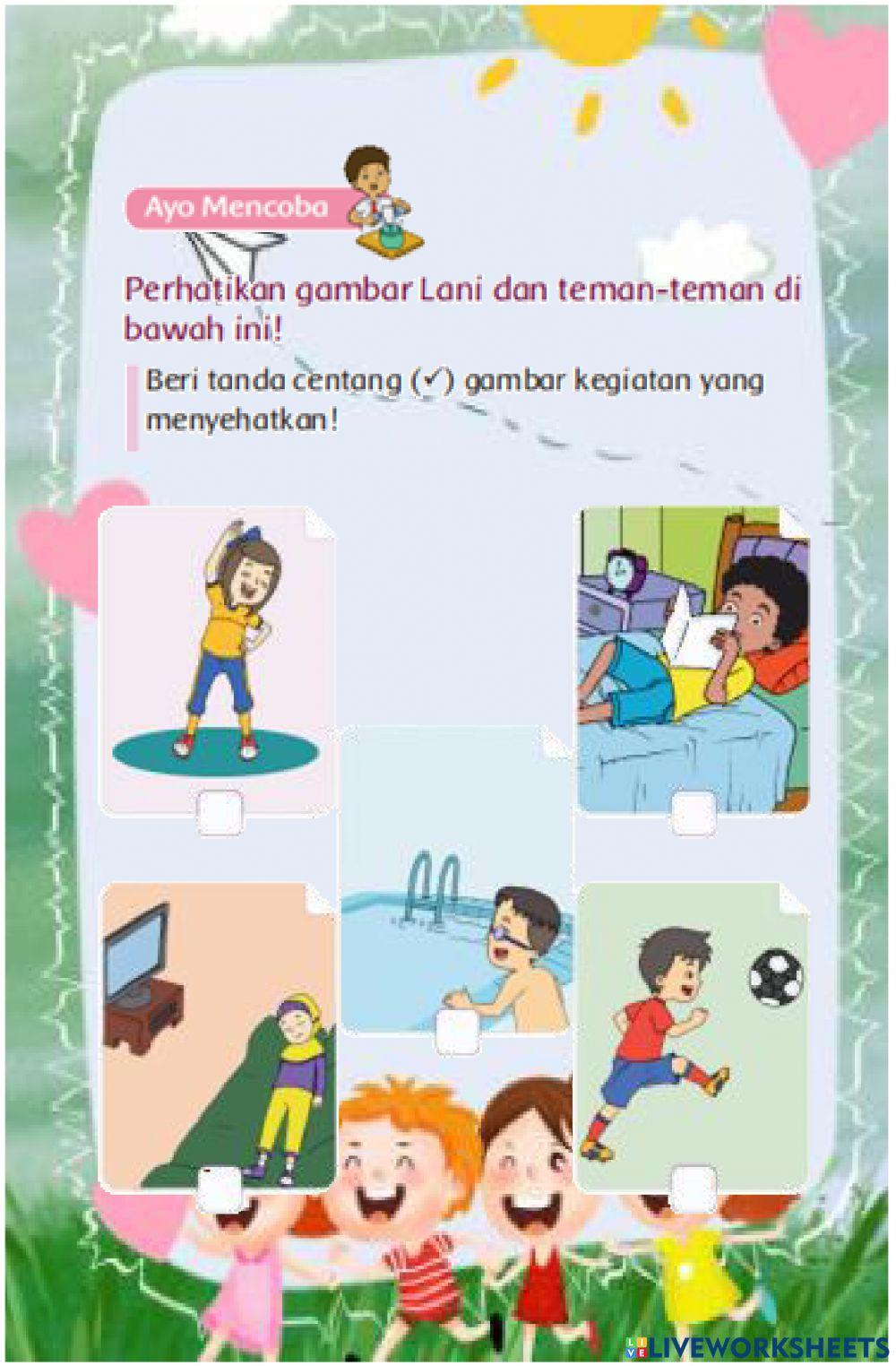 Ayo Mencoba

Perhatikan gambar Lani dan teman-teman di bawah ini!

Beri tanda centang (✓) gambar kegiatan yang menyehatkan!

LIVEWORKSHEETS